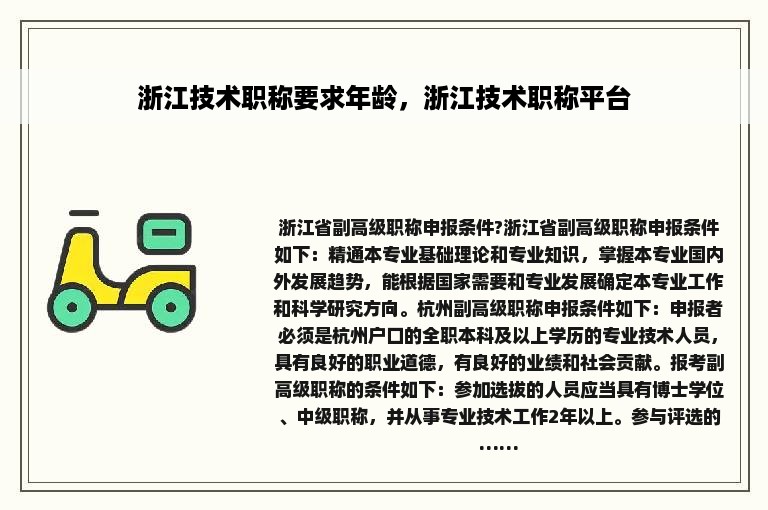 浙江技术职称要求年龄，浙江技术职称平台

浙江省副高级职称申报条件?浙江省副高级职称申报条件如下：精通本专业基础理论和专业知识，掌握本专业国内外发展趋势，能根据国家需要和专业发展确定本专业工作和科学研究方向。杭州副高级职称申报条件如下：申报者必须是杭州户口的全职本科及以上学历的专业技术人员，具有良好的职业道德，有良好的业绩和社会贡献。报考副高级职称的条件如下：参加选拔的人员应当具有博士学位、中级职称，并从事专业技术工作2年以上。参与评选的……